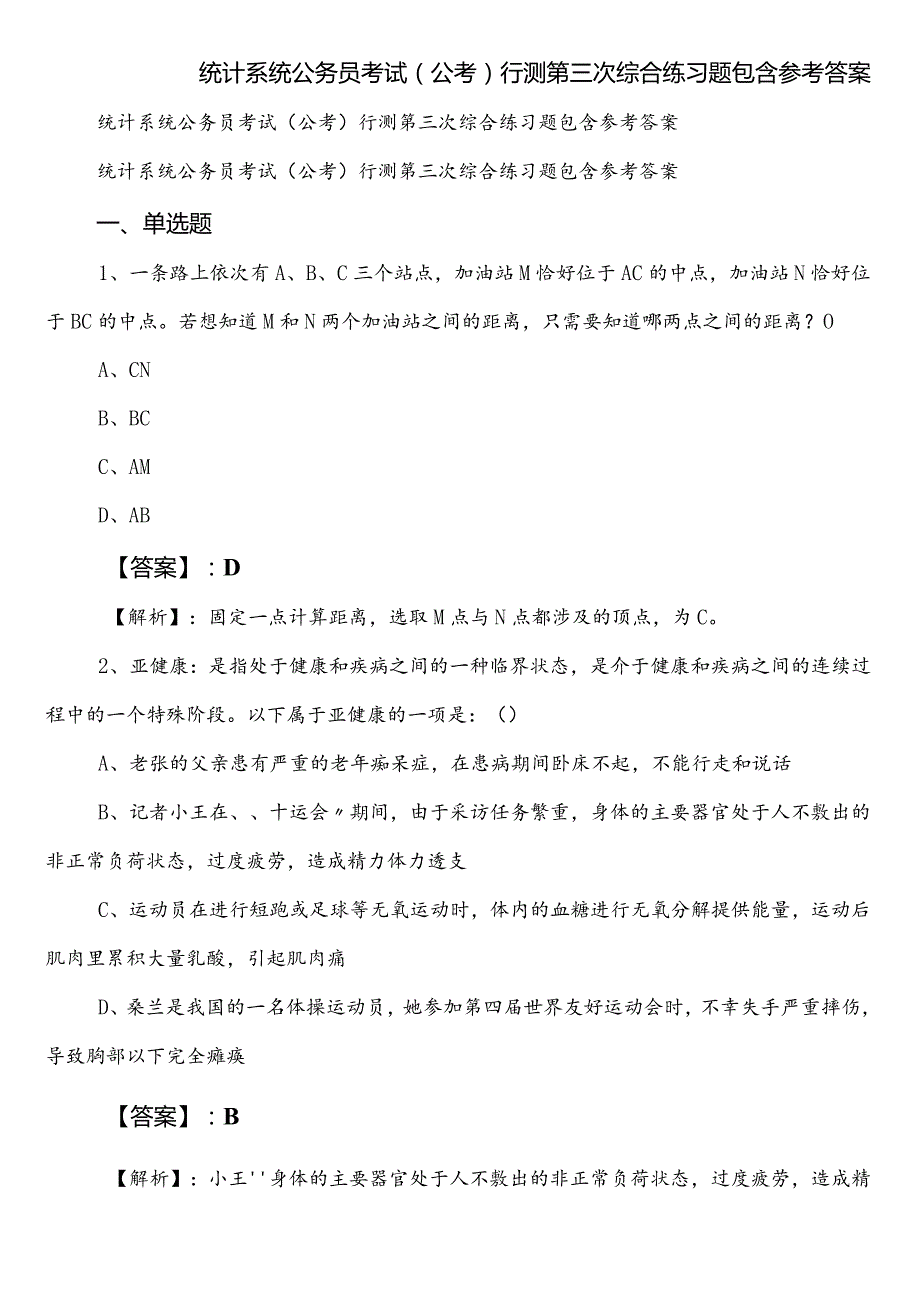 统计系统公务员考试（公考）行测第三次综合练习题包含参考答案

统计系统公务员考试（公考）行测第三次综合练习题包含参考答案

统计系统公务员考试（公考）行测第三次综合练习题包含参考答案

一、单选题

1、一条路上依次有A、B、C三个站点，加油站M恰好位于AC的中点，加油站N恰好位于BC的中点。若想知道M和N两个加油站之间的距离，只需要知道哪两点之间的距离？O

A、CN

B、BC

C、AM

D、AB

【答案】：D

【解析】：固定一点计算距离，选取M点与N点都涉及的顶点，为C。

2、亚健康：是指处于健康和疾病之间的一种临界状态，是介于健康和疾病之间的连续过程中的一个特殊阶段。以下属于亚健康的一项是：（）

A、老张的父亲患有严重的老年痴呆症，在患病期间卧床不起，不能行走和说话

B、记者小王在、、十运会〃期间，由于采访任务繁重，身体的主要器官处于人不敷出的非正常负荷状态，过度疲劳，造成精力体力透支

C、运动员在进行短跑或足球等无氧运动时，体内的血糖进行无氧分解提供能量，运动后肌肉里累积大量乳酸，引起肌肉痛

D、桑兰是我国的一名体操运动员，她参加第四届世界友好运动会时，不幸失手严重摔伤，导致胸部以下完全瘫痪

【答案】：B

【解析】：小王''身体的主要器官处于人不敷出的非正常负荷状态，过度疲劳，造成精